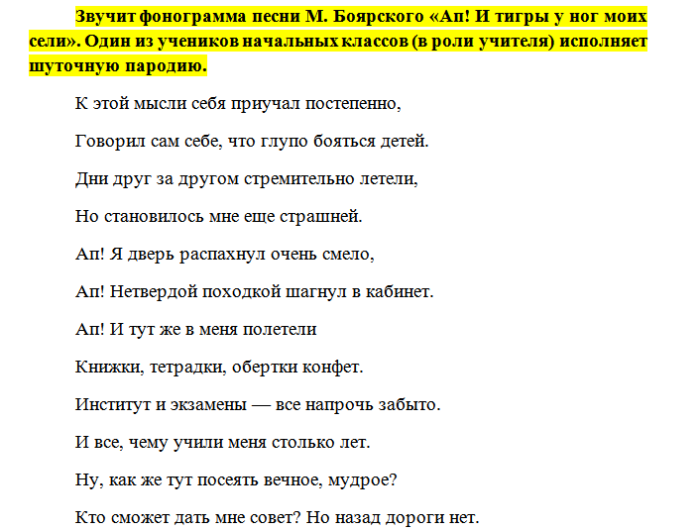 Звучит фонограмма песни М. Боярского «Ап! И тигры у ног моих сели». Один из учеников начальных классов (в роли учителя) исполняет шуточную пародию.

К этой мысли себя приучал постепенно,

Говорил сам себе, что глупо бояться детей.

Дни друг за другом стремительно летели,

Но становилось мне еще страшней.

Ап! Я дверь распахнул очень смело,

Ап! Нетвердой походкой шагнул в кабинет.

Ап! И тут же в меня полетели

Книжки, тетрадки, обертки конфет.

Институт и экзамены — все напрочь забыто.

И все, чему учили меня столько лет.

Ну, как же тут посеять вечное, мудрое?

Кто сможет дать мне совет? Но назад дороги нет.